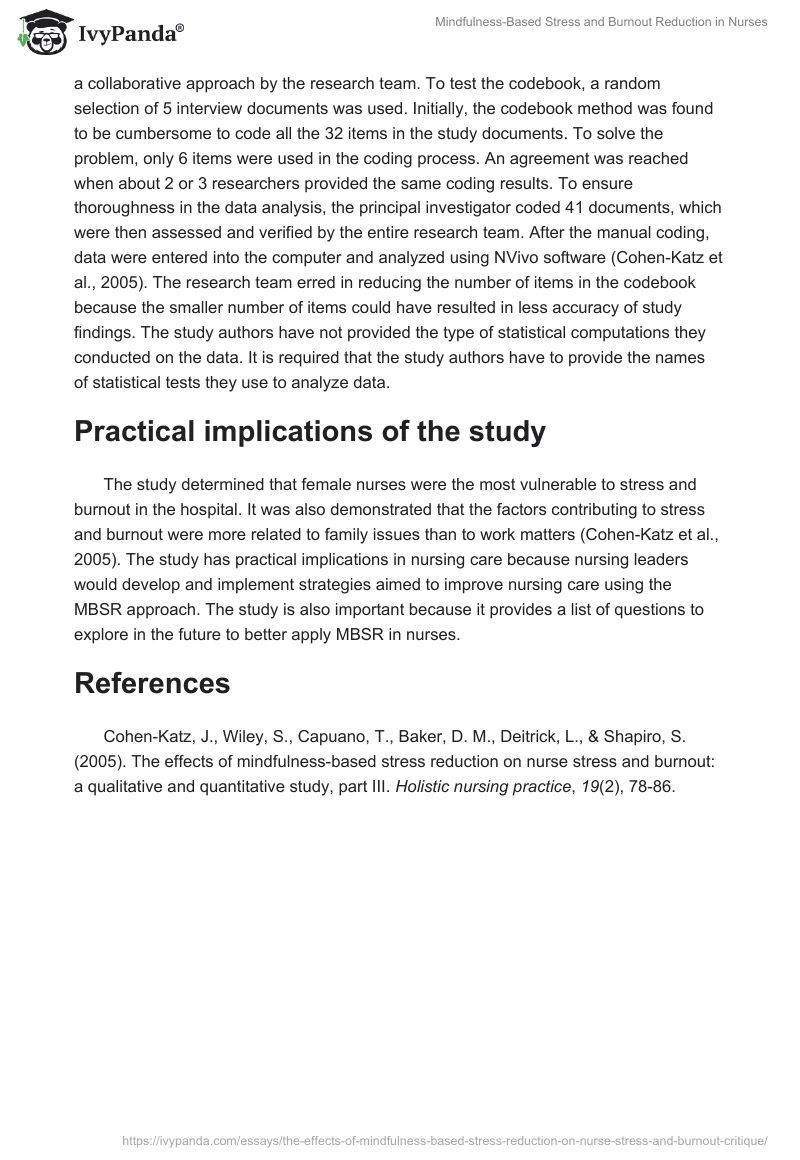 IvyPanda®

Mindfulness-Based Stress and Burnout Reduction in Nurses

a collaborative approach by the research team. To test the codebook, a random selection of 5 interview documents was used. Initially, the codebook method was found to be cumbersome to code all the 32 items in the study documents. To solve the problem, only 6 items were used in the coding process. An agreement was reached when about 2 or 3 researchers provided the same coding results. To ensure thoroughness in the data analysis, the principal investigator coded 41 documents, which were then assessed and verified by the entire research team. After the manual coding, data were entered into the computer and analyzed using NVivo software (Cohen-Katz et al., 2005). The research team erred in reducing the number of items in the codebook because the smaller number of items could have resulted in less accuracy of study findings. The study authors have not provided the type of statistical computations they conducted on the data. It is required that the study authors have to provide the names of statistical tests they use to analyze data.

Practical implications of the study

The study determined that female nurses were the most vulnerable to stress and burnout in the hospital. It was also demonstrated that the factors contributing to stress and burnout were more related to family issues than to work matters (Cohen-Katz et al., 2005). The study has practical implications in nursing care because nursing leaders would develop and implement strategies aimed to improve nursing care using the MBSR approach. The study is also important because it provides a list of questions to explore in the future to better apply MBSR in nurses.

References

Cohen-Katz, J., Wiley, S., Capuano, T., Baker, D. M., Deitrick, L., & Shapiro, S. (2005). The effects of mindfulness-based stress reduction on nurse stress and burnout: a qualitative and quantitative study, part III. Holistic nursing practice, 19(2), 78-86.

https://ivypanda.com/essays/the-effects-of-mindfulness-based-stress-reduction-on-nurse-stress-and-burnout-critique/